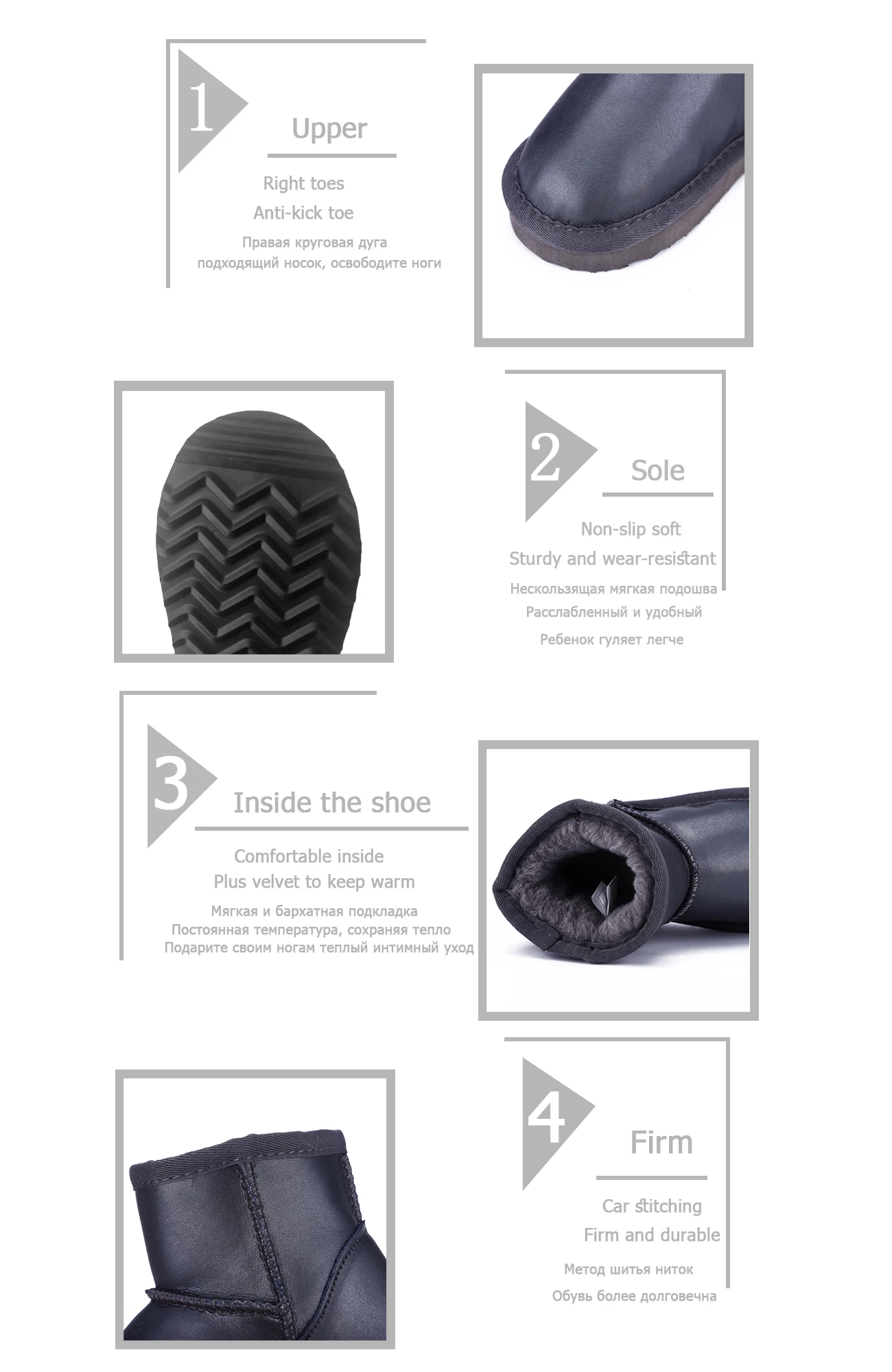 1

Upper

Right toes

Anti-kick toe

Правая круговая дуга

подходящий носок, освободите ноги

2

Sole

Non-slip soft

Sturdy and wear-resistant

Нескользящая мягкая подошва

Расслабленный и удобный

Ребенок гуляет легче

3

Inside the shoe

Comfortable inside

Plus velvet to keep warm

Мягкая и бархатная подкладка

Постоянная температура, сохраняя тепло

Подарите своим ногам теплый интимный уход

4

Firm

Car stitching

Firm and durable

Метод шитья ниток

Обувь более долговечна